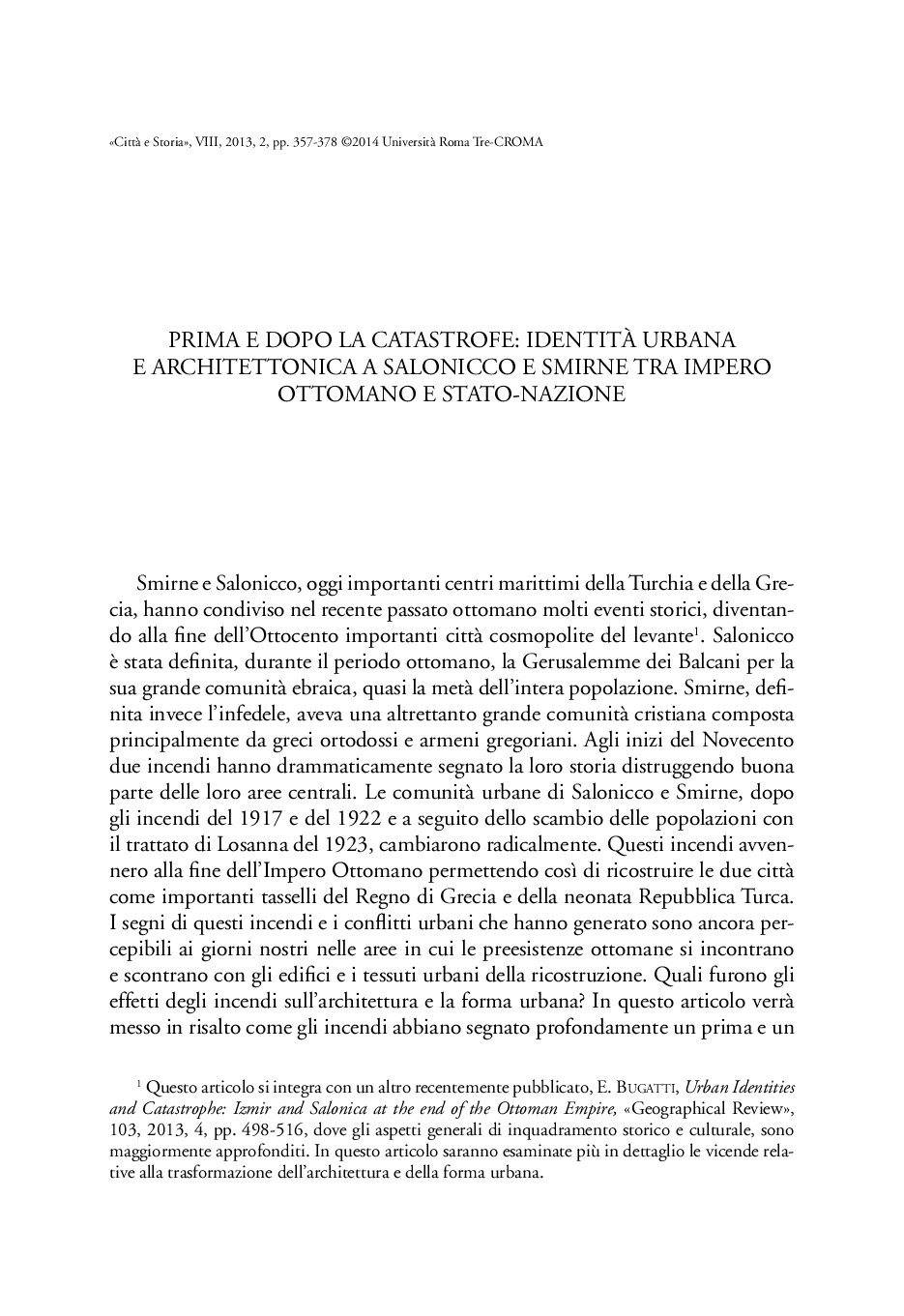 «Città e Storia», VIII, 2013, 2, pp. 357-378 ©2014 Università Roma Tre-CROMA

PRIMA E DOPO LA CATASTROFE: IDENTITÀ URBANA E ARCHITETTONICA A SALONICCO E SMIRNE TRA IMPERO OTTOMANO E STATO-NAZIONE

Smirne e Salonicco, oggi importanti centri marittimi della Turchia e della Grecia, hanno condiviso nel recente passato ottomano molti eventi storici, diventando alla fine dell'Ottocento importanti città cosmopolite del levante$^1$. Salonicco è stata definita, durante il periodo ottomano, la Gerusalemme dei Balcani per la sua grande comunità ebraica, quasi la metà dell'intera popolazione. Smirne, definita invece l'infedele, aveva una altrettanto grande comunità cristiana composta principalmente da greci ortodossi e armeni gregoriani. Agli inizi del Novecento due incendi hanno drammaticamente segnato la loro storia distruggendo buona parte delle loro aree centrali. Le comunità urbane di Salonicco e Smirne, dopo gli incendi del 1917 e del 1922 e a seguito dello scambio delle popolazioni con il trattato di Losanna del 1923, cambiarono radicalmente. Questi incendi avvennero alla fine dell'Impero Ottomano permettendo così di ricostruire le due città come importanti tasselli del Regno di Grecia e della neonata Repubblica Turca. I segni di questi incendi e i conflitti urbani che hanno generato sono ancora percepibili ai giorni nostri nelle aree in cui le preesistenze ottomane si incontrano e scontrano con gli edifici e i tessuti urbani della ricostruzione. Quali furono gli effetti degli incendi sull'architettura e la forma urbana? In questo articolo verrà messo in risalto come gli incendi abbiano segnato profondamente un prima e un

$^1$ Questo articolo si integra con un altro recentemente pubblicato, E. BUGATTI, Urban Identities and Catastrophe: Izmir and Salonica at the end of the Ottoman Empire, «Geographical Review», 103, 2013, 4, pp. 498-516, dove gli aspetti generali di inquadramento storico e culturale, sono maggiormente approfonditi. In questo articolo saranno esaminate più in dettaglio le vicende relative alla trasformazione dell'architettura e della forma urbana.